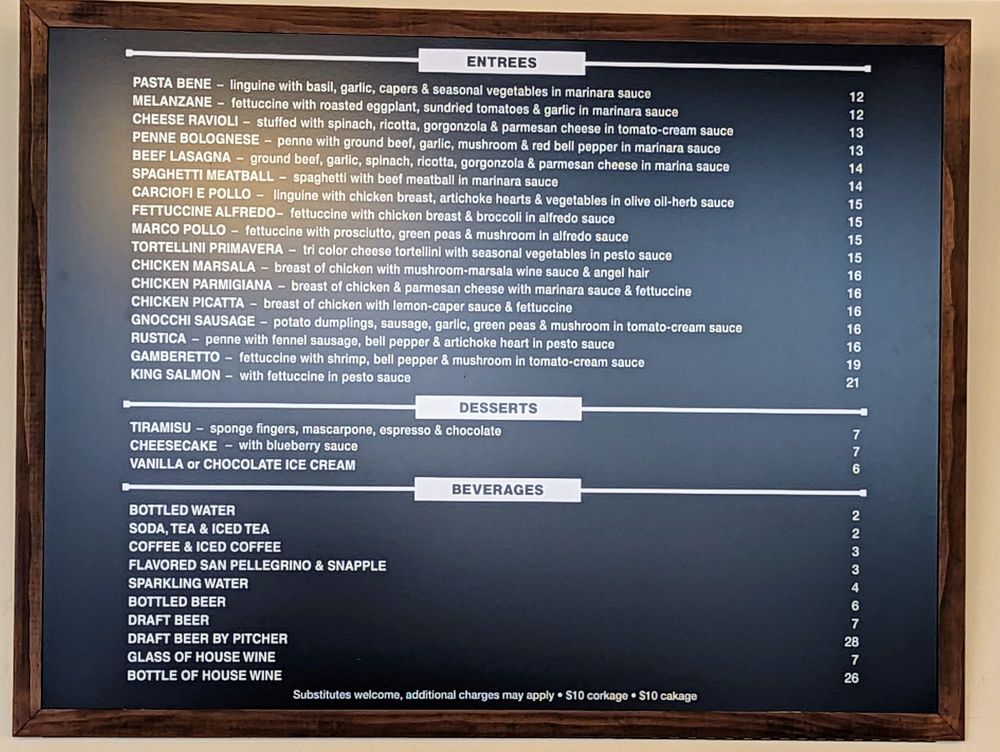 ENTREES

PASTA BENE – linguine with basil, garlic, capers & seasonal vegetables in marinara sauce 12
MELANZANE – fettuccine with roasted eggplant, sundried tomatoes & garlic in marinara sauce 12
CHEESE RAVIOLI – stuffed with spinach, ricotta, gorgonzola & parmesan cheese in tomato-cream sauce 13
PENNE BOLOGNESE – penne with ground beef, garlic, mushroom & red bell pepper in marinara sauce 13
BEEF LASAGNA – ground beef, garlic, spinach, ricotta, gorgonzola & parmesan cheese in marina sauce 14
SPAGHETTI MEATBALL – spaghetti with beef meatball in marinara sauce 14
CARCIOFI E POLLO – linguine with chicken breast, artichoke hearts & vegetables in olive oil-herb sauce 15
FETTUCCINE ALFREDO– fettuccine with chicken breast & broccoli in alfredo sauce 15
MARCO POLLO – fettuccine with prosciutto, green peas & mushroom in alfredo sauce 15
TORTELLINI PRIMAVERA – tri color cheese tortellini with seasonal vegetables in pesto sauce 15
CHICKEN MARSALA – breast of chicken with mushroom-marsala wine sauce & angel hair 16
CHICKEN PARMIGIANA – breast of chicken & parmesan cheese with marinara sauce & fettuccine 16
CHICKEN PICATTA – breast of chicken with lemon-caper sauce & fettuccine 16
GNOCCHI SAUSAGE – potato dumplings, sausage, garlic, green peas & mushroom in tomato-cream sauce 16
RUSTICA – penne with fennel sausage, bell pepper & artichoke heart in pesto sauce 16
GAMBERETTO – fettuccine with shrimp, bell pepper & mushroom in tomato-cream sauce 19
KING SALMON – with fettuccine in pesto sauce 21

DESSERTS

TIRAMISU – sponge fingers, mascarpone, espresso & chocolate 7
CHEESECAKE – with blueberry sauce 7
VANILLA or CHOCOLATE ICE CREAM 6

BEVERAGES

BOTTLED WATER 2
SODA, TEA & ICED TEA 2
COFFEE & ICED COFFEE 3
FLAVORED SAN PELLEGRINO & SNAPPLE 3
SPARKLING WATER 4
BOTTLED BEER 6
DRAFT BEER 7
DRAFT BEER BY PITCHER 28
GLASS OF HOUSE WINE 7
BOTTLE OF HOUSE WINE 26

Substitutes welcome, additional charges may apply • $10 corkage • $10 cakage